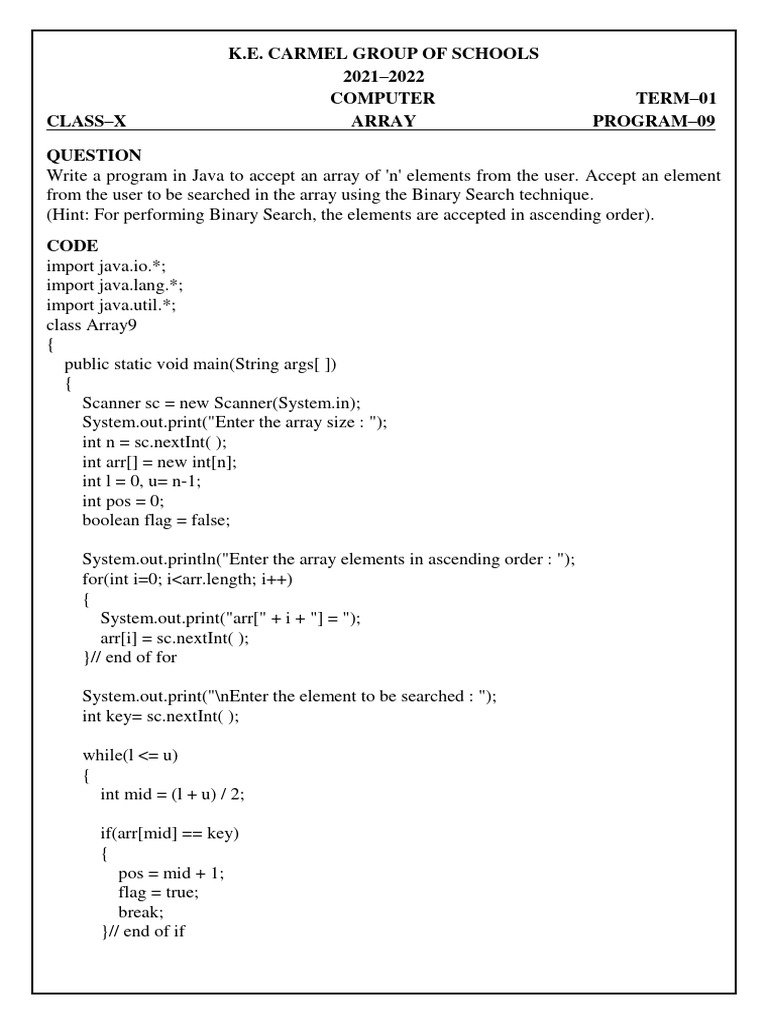 K.E. CARMEL GROUP OF SCHOOLS
2021–2022
COMPUTER TERM–01
CLASS–X ARRAY PROGRAM–09

QUESTION
Write a program in Java to accept an array of 'n' elements from the user. Accept an element from the user to be searched in the array using the Binary Search technique.
(Hint: For performing Binary Search, the elements are accepted in ascending order).

CODE
import java.io.*;
import java.lang.*;
import java.util.*;
class Array9
{
public static void main(String args[ ])
{
Scanner sc = new Scanner(System.in);
System.out.print("Enter the array size : ");
int n = sc.nextInt( );
int arr[] = new int[n];
int l = 0, u= n-1;
int pos = 0;
boolean flag = false;

System.out.println("Enter the array elements in ascending order : ");
for(int i=0; i<arr.length; i++)
{
System.out.print("arr[" + i + "] = ");
arr[i] = sc.nextInt( );
}// end of for

System.out.print("\nEnter the element to be searched : ");
int key= sc.nextInt( );

while(l <= u)
{
int mid = (l + u) / 2;

if(arr[mid] == key)
{
pos = mid + 1;
flag = true;
break;
}// end of if